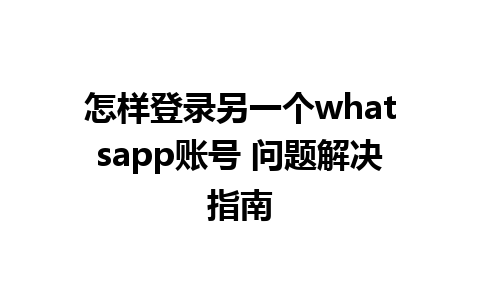 怎样登录另一个whatsapp账号 问题解决指南